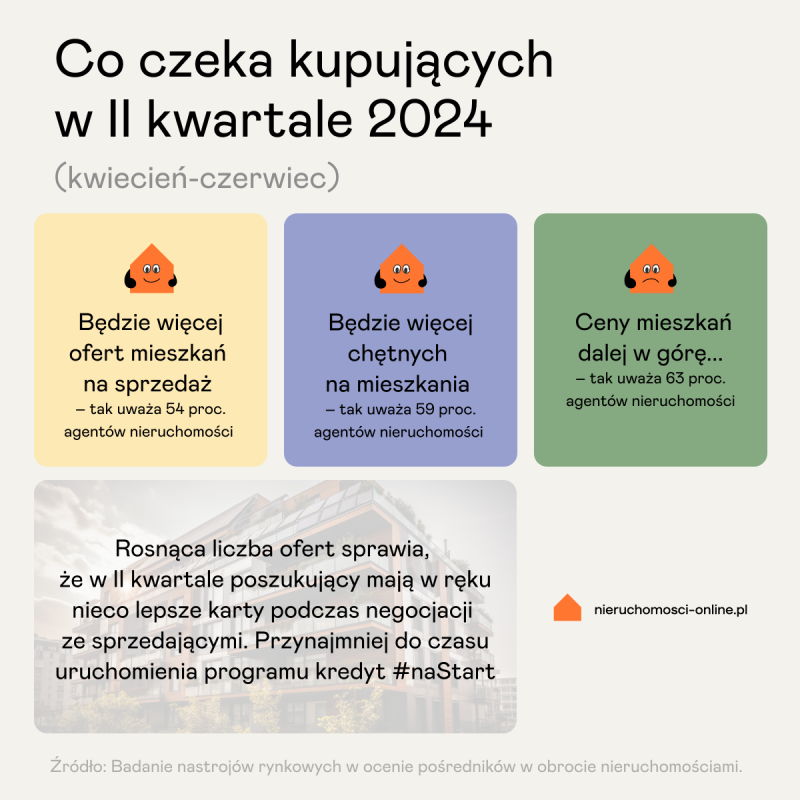 Co czeka kupujących w II kwartale 2024

(kwiecień-czerwiec)

Będzie więcej ofert mieszkań na sprzedaż
– tak uważa 54 proc. agentów nieruchomości

Będzie więcej chętnych na mieszkania
– tak uważa 59 proc. agentów nieruchomości

Ceny mieszkań dalej w górę...
– tak uważa 63 proc. agentów nieruchomości

Rosnąca liczba ofert sprawia, że w II kwartale poszukujący mają w ręku nieco lepsze karty podczas negocjacji ze sprzedającymi. Przynajmniej do czasu uruchomienia programu kredyt #naStart

nieruchomosci-online.pl

Źródło: Badanie nastrojów rynkowych w ocenie pośredników w obrocie nieruchomościami.